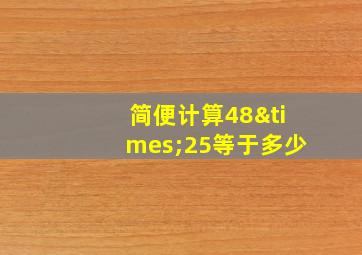 简便计算48&times;25等于多少